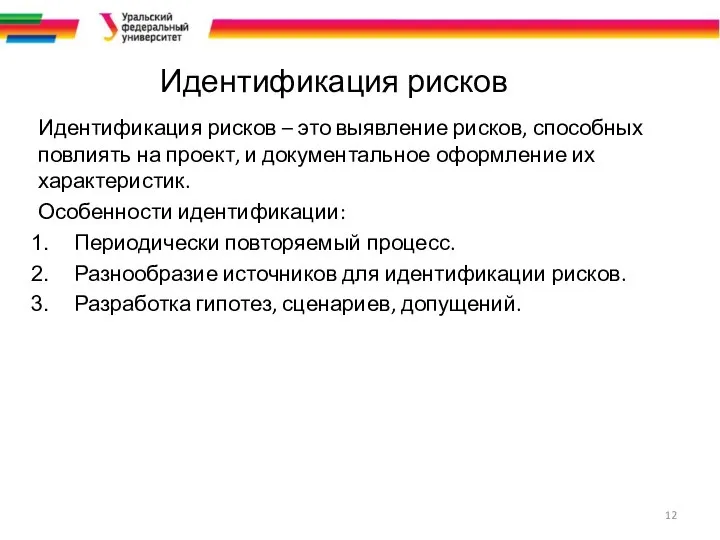 Уральский федеральный университет

Идентификация рисков

Идентификация рисков – это выявление рисков, способных повлиять на проект, и документальное оформление их характеристик.

Особенности идентификации:

1. Периодически повторяемый процесс.
2. Разнообразие источников для идентификации рисков.
3. Разработка гипотез, сценариев, допущений.

12